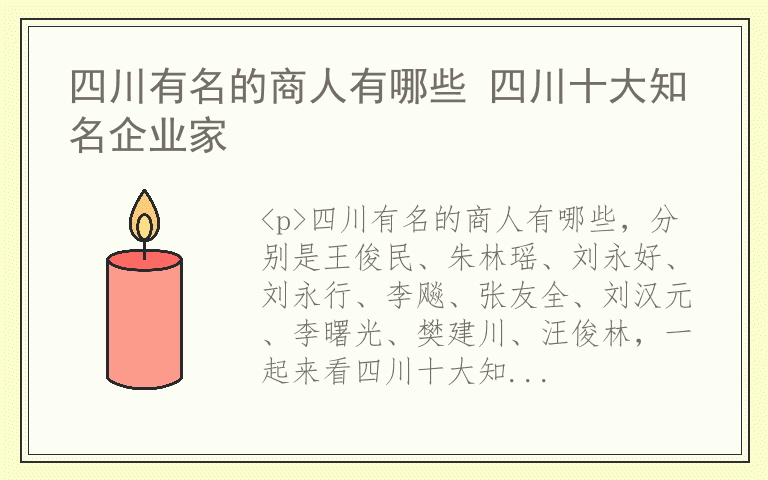 四川有名的商人有哪些 四川十大知名企业家

<p>四川有名的商人有哪些，分别是王俊民、朱林瑶、刘永好、刘永行、李飚、张友全、刘汉元、李曙光、樊建川、汪俊林，一起来看四川十大知...